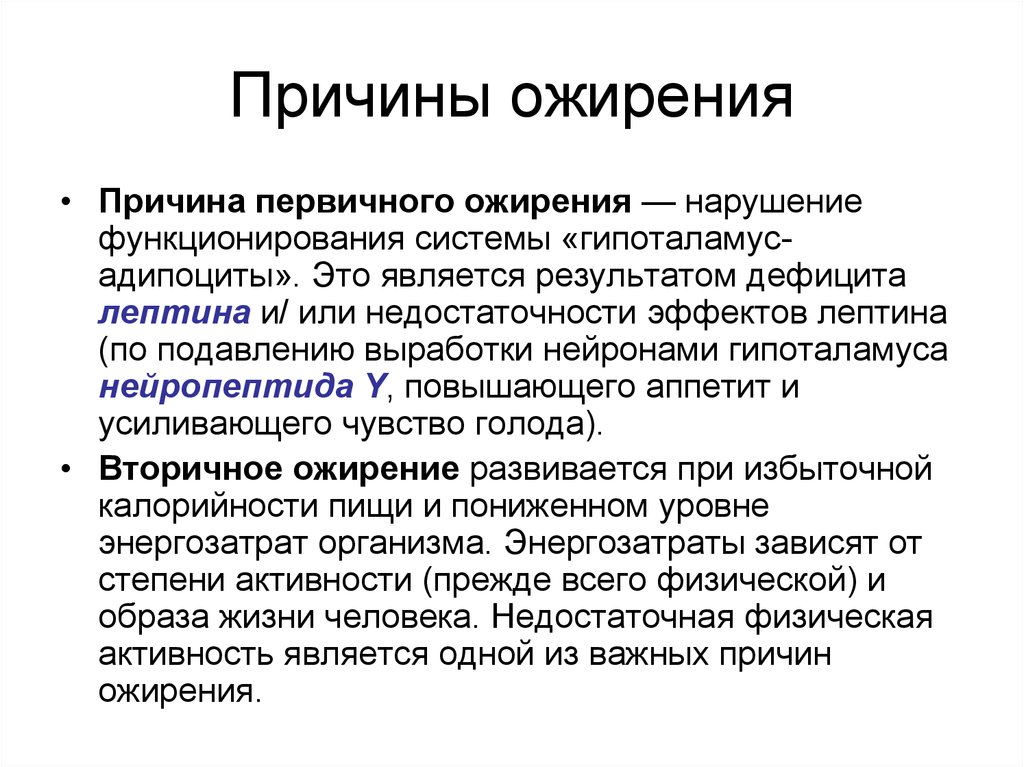 Причины ожирения

• Причина первичного ожирения — нарушение функционирования системы «гипоталамус-адипоциты». Это является результатом дефицита лептина и/ или недостаточности эффектов лептина (по подавлению выработки нейронами гипоталамуса нейропептида Y, повышающего аппетит и усиливающего чувство голода).

• Вторичное ожирение развивается при избыточной калорийности пищи и пониженном уровне энергозатрат организма. Энергозатраты зависят от степени активности (прежде всего физической) и образа жизни человека. Недостаточная физическая активность является одной из важных причин ожирения.